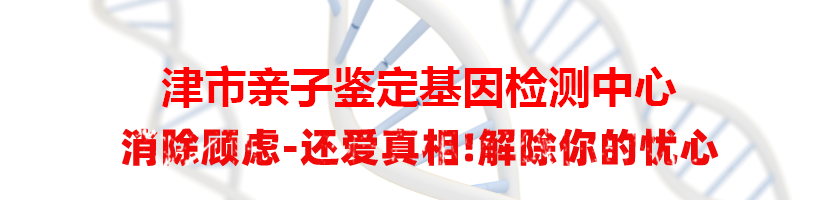 津市亲子鉴定基因检测中心

消除顾虑-还爱真相!解除你的忧心